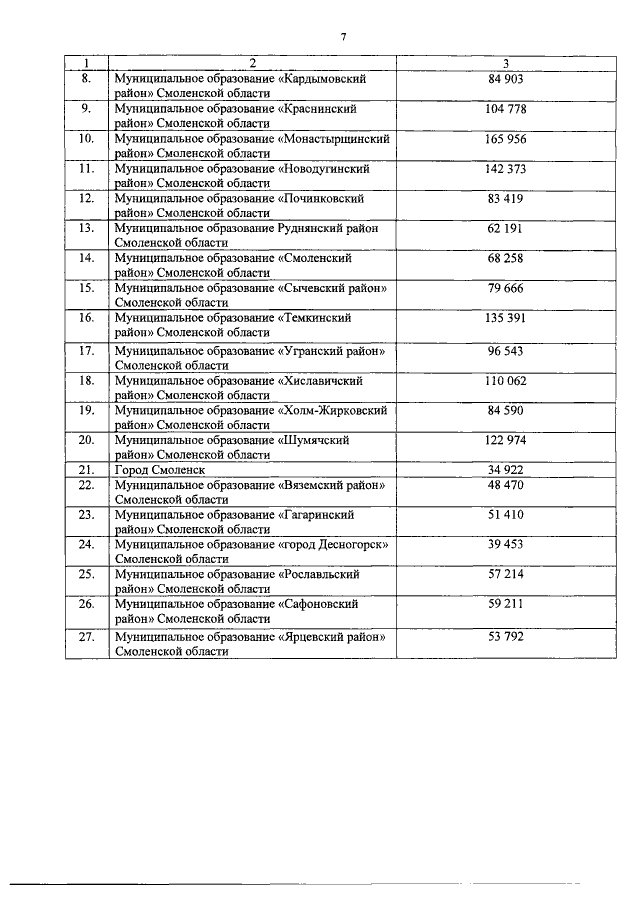 7

| 1 | 2 | 3 |
|---|---|---|
| 8. | Муниципальное образование «Кардымовский район» Смоленской области | 84 903 |
| 9. | Муниципальное образование «Краснинский район» Смоленской области | 104 778 |
| 10. | Муниципальное образование «Монастырщинский район» Смоленской области | 165 956 |
| 11. | Муниципальное образование «Новодугинский район» Смоленской области | 142 373 |
| 12. | Муниципальное образование «Починковский район» Смоленской области | 83 419 |
| 13. | Муниципальное образование Руднянский район Смоленской области | 62 191 |
| 14. | Муниципальное образование «Смоленский район» Смоленской области | 68 258 |
| 15. | Муниципальное образование «Сычевский район» Смоленской области | 79 666 |
| 16. | Муниципальное образование «Темкинский район» Смоленской области | 135 391 |
| 17. | Муниципальное образование «Угранский район» Смоленской области | 96 543 |
| 18. | Муниципальное образование «Хиславичский район» Смоленской области | 110 062 |
| 19. | Муниципальное образование «Холм-Жирковский район» Смоленской области | 84 590 |
| 20. | Муниципальное образование «Шумячский район» Смоленской области | 122 974 |
| 21. | Город Смоленск | 34 922 |
| 22. | Муниципальное образование «Вяземский район» Смоленской области | 48 470 |
| 23. | Муниципальное образование «Гагаринский район» Смоленской области | 51 410 |
| 24. | Муниципальное образование «город Десногорск» Смоленской области | 39 453 |
| 25. | Муниципальное образование «Рославльский район» Смоленской области | 57 214 |
| 26. | Муниципальное образование «Сафоновский район» Смоленской области | 59 211 |
| 27. | Муниципальное образование «Ярцевский район» Смоленской области | 53 792 |